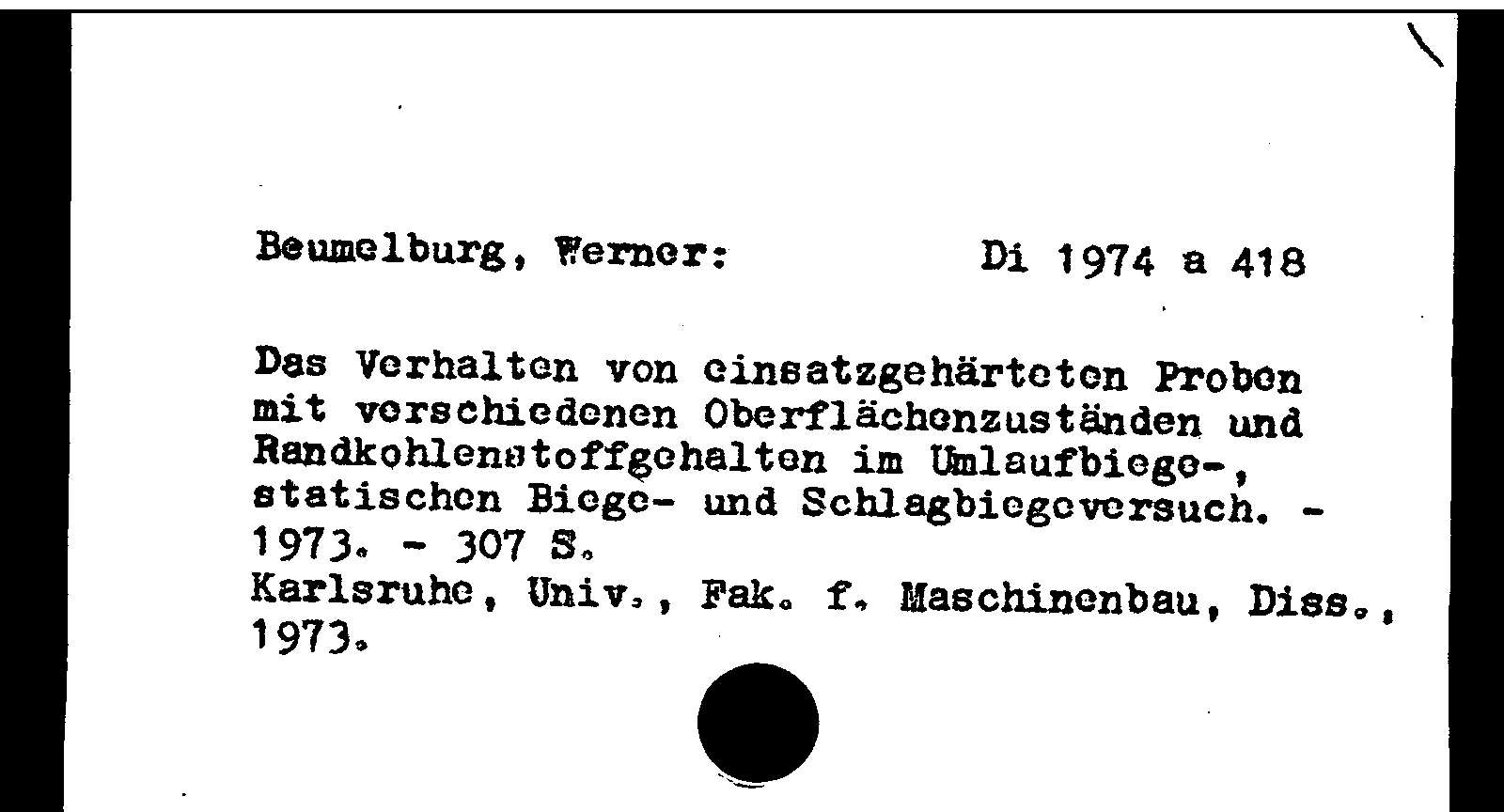 Beumelburg, Werner: Di 1974 a 418

Das Verhalten von einsatzgehärteten Proben mit verschiedenen Oberflächenzuständen und Randkohlenstoffgehalten im Umlaufbiege-, statischen Biege- und Schlagbiegeversuch. - 1973. - 307 S.
Karlsruhe, Univ., Fak. f. Maschinenbau, Diss., 1973.